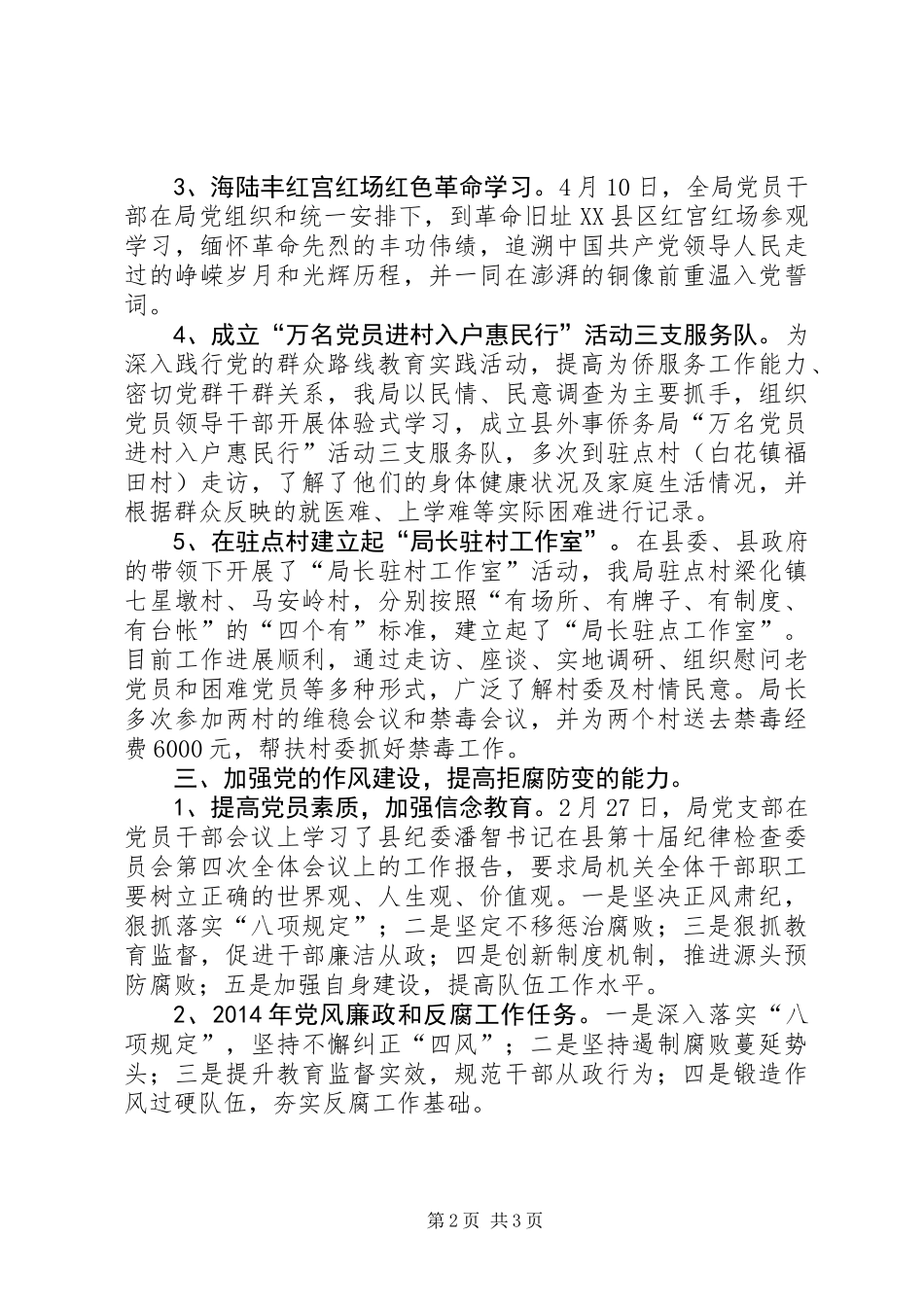 3、海陆丰红宫红场红色革命学习。4月10日，全局党员干部在局党组织和统一安排下，到革命旧址XX县区红宫红场参观学习，缅怀革命先烈的丰功伟绩，追溯中国共产党领导人民走过的峥嵘岁月和光辉历程，并一同在澎湃的铜像前重温入党誓词。

4、成立“万名党员进村入户惠民行”活动三支服务队。为深入践行党的群众路线教育实践活动，提高为侨服务工作能力、密切党群干群关系，我局以民情、民意调查为主要抓手，组织党员领导干部开展体验式学习，成立县外事侨务局“万名党员进村入户惠民行”活动三支服务队，多次到驻点村（白花镇福田村）走访，了解了他们的身体健康状况及家庭生活情况，并根据群众反映的就医难、上学难等实际困难进行记录。

5、在驻点村建立起“局长驻村工作室”。在县委、县政府的带领下开展了“局长驻村工作室”活动，我局驻点村梁化镇七星墩村、马安岭村，分别按照“有场所、有牌子、有制度、有台帐”的“四个有”标准，建立起了“局长驻点工作室”。目前工作进展顺利，通过走访、座谈、实地调研、组织慰问老党员和困难党员等多种形式，广泛了解村委及村情民意。局长多次参加两村的维稳会议和禁毒会议，并为两个村送去禁毒经费6000元，帮扶村委抓好禁毒工作。

三、加强党的作风建设，提高拒腐防变的能力。

1、提高党员素质，加强信念教育。2月27日，局党支部在党员干部会议上学习了县纪委潘智书记在县第十届纪律检查委员会第四次全体会议上的工作报告，要求局机关全体干部职工要树立正确的世界观、人生观、价值观。一是坚决正风肃纪，狠抓落实“八项规定”；二是坚定不移惩治腐败；三是狠抓教育监督，促进干部廉洁从政；四是创新制度机制，推进源头预防腐败；五是加强自身建设，提高队伍工作水平。

2、2014年党风廉政和反腐工作任务。一是深入落实“八项规定”，坚持不懈纠正“四风”；二是坚持遏制腐败蔓延势头；三是提升教育监督实效，规范干部从政行为；四是锻造作风过硬队伍，夯实反腐工作基础。

第2页 共3页